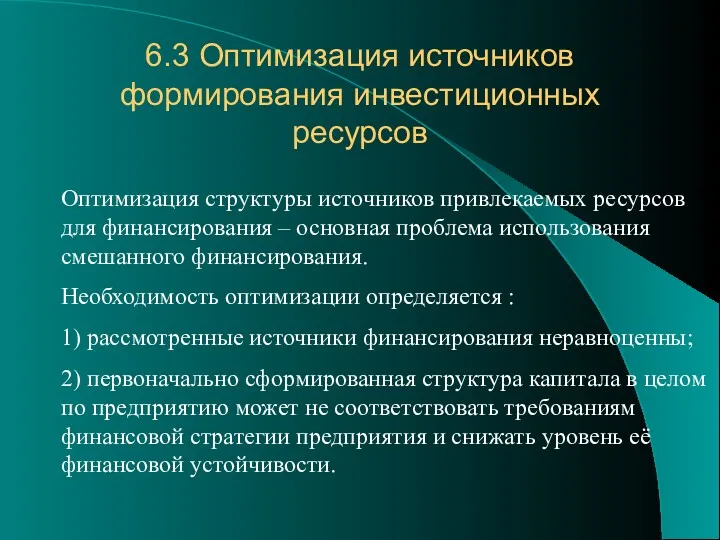 6.3 Оптимизация источников формирования инвестиционных ресурсов

Оптимизация структуры источников привлекаемых ресурсов для финансирования – основная проблема использования смешанного финансирования.

Необходимость оптимизации определяется :

1) рассмотренные источники финансирования неравноценны;

2) первоначально сформированная структура капитала в целом по предприятию может не соответствовать требованиям финансовой стратегии предприятия и снижать уровень её финансовой устойчивости.